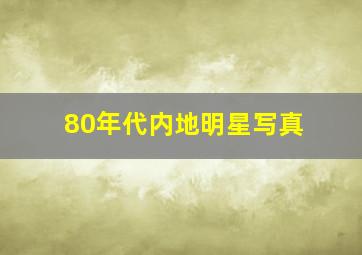 80年代内地明星写真